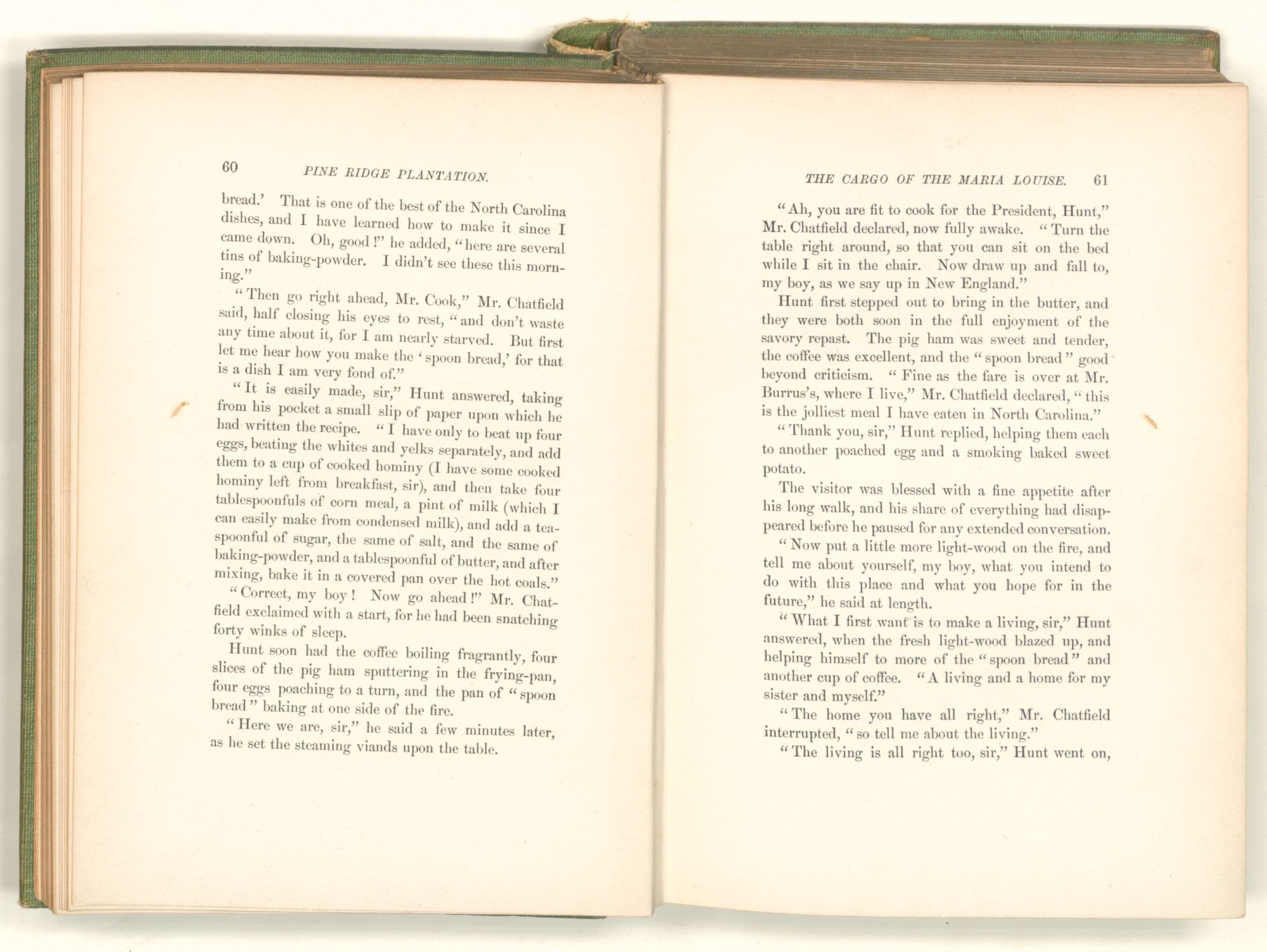 60 PINE RIDGE PLANTATION.

bread.' That is one of the best of the North Carolina dishes, and I have learned how to make it since I came down. Oh, good!" he added, "here are several tins of baking-powder. I didn't see these this morning."

"Then go right ahead, Mr. Cook," Mr. Chatfield said, half closing his eyes to rest, "and don't waste any time about it, for I am nearly starved. But first let me hear how you make the 'spoon bread,' for that is a dish I am very fond of."

"It is easily made, sir," Hunt answered, taking from his pocket a small slip of paper upon which he had written the recipe. "I have only to beat up four eggs, beating the whites and yelks separately, and add them to a cup of cooked hominy (I have some cooked hominy left from breakfast, sir), and then take four tablespoonfuls of corn meal, a pint of milk (which I can easily make from condensed milk), and add a teaspoonful of sugar, the same of salt, and the same of baking-powder, and a tablespoonful of butter, and after mixing, bake it in a covered pan over the hot coals."

"Correct, my boy! Now go ahead!" Mr. Chatfield exclaimed with a start, for he had been snatching forty winks of sleep.

Hunt soon had the coffee boiling fragrantly, four slices of the pig ham sputtering in the frying-pan, four eggs poaching to a turn, and the pan of "spoon bread" baking at one side of the fire.

"Here we are, sir," he said a few minutes later, as he set the steaming viands upon the table.

THE CARGO OF THE MARIA LOUISE. 61

"Ah, you are fit to cook for the President, Hunt," Mr. Chatfield declared, now fully awake. "Turn the table right around, so that you can sit on the bed while I sit in the chair. Now draw up and fall to, my boy, as we say up in New England."

Hunt first stepped out to bring in the butter, and they were both soon in the full enjoyment of the savory repast. The pig ham was sweet and tender, the coffee was excellent, and the "spoon bread" good beyond criticism. "Fine as the fare is over at Mr. Burrus's, where I live," Mr. Chatfield declared, "this is the jolliest meal I have eaten in North Carolina."

"Thank you, sir," Hunt replied, helping them each to another poached egg and a smoking baked sweet potato.

The visitor was blessed with a fine appetite after his long walk, and his share of everything had disappeared before he paused for any extended conversation.

"Now put a little more light-wood on the fire, and tell me about yourself, my boy, what you intend to do with this place and what you hope for in the future," he said at length.

"What I first want is to make a living, sir," Hunt answered, when the fresh light-wood blazed up, and helping himself to more of the "spoon bread" and another cup of coffee. "A living and a home for my sister and myself."

"The home you have all right," Mr. Chatfield interrupted, "so tell me about the living."

"The living is all right too, sir," Hunt went on,